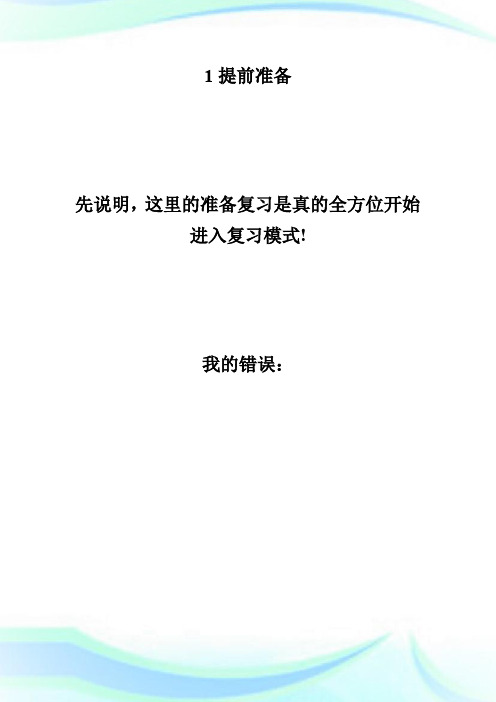 1 提前准备

先说明，这里的准备复习是真的全方位开始进入复习模式!

我的错误：